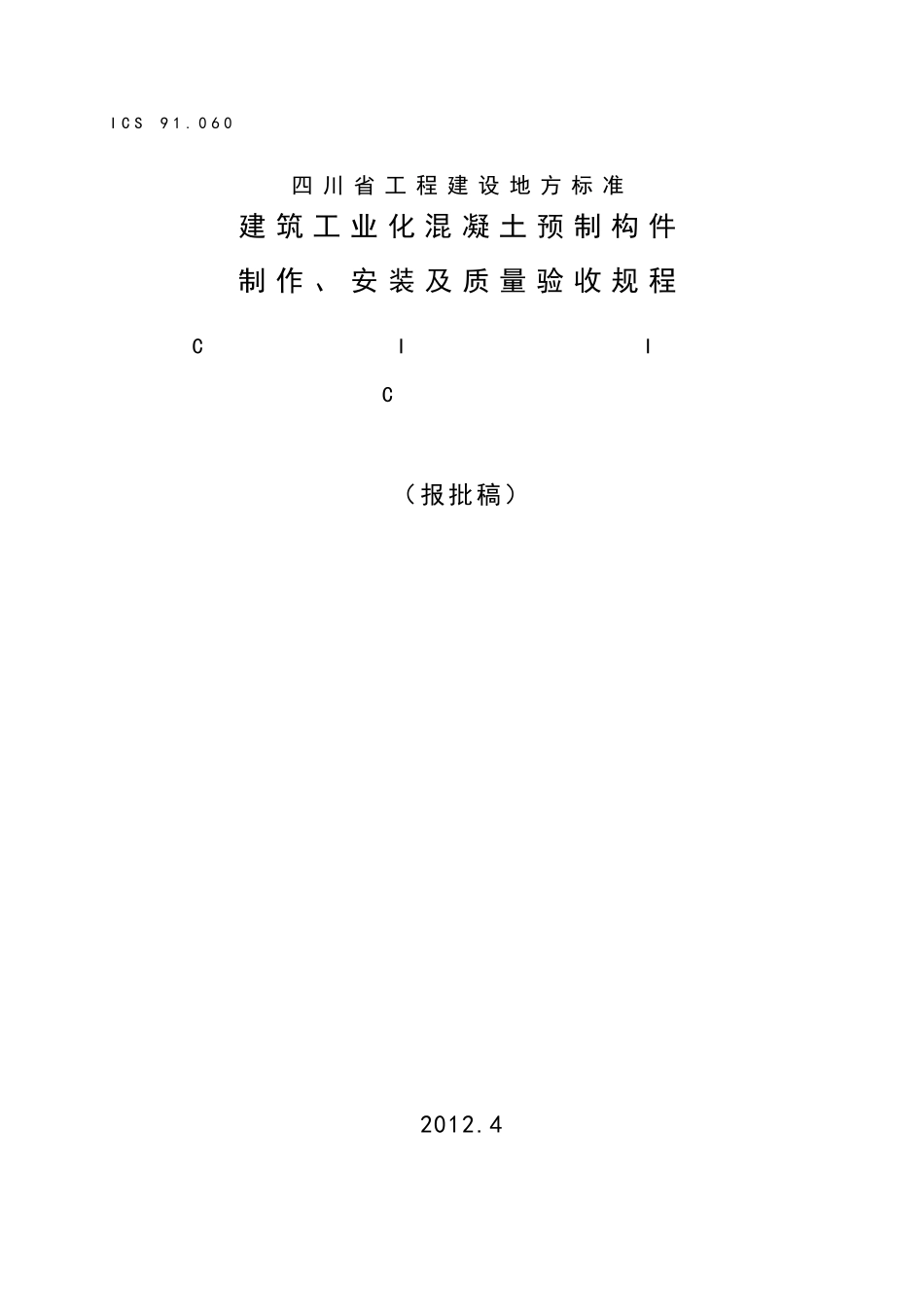 ICS 91.060

四川省工程建设地方标准

建筑工业化混凝土预制构件

制作、安装及质量验收规程

C I I

C

（报批稿）

2012.4